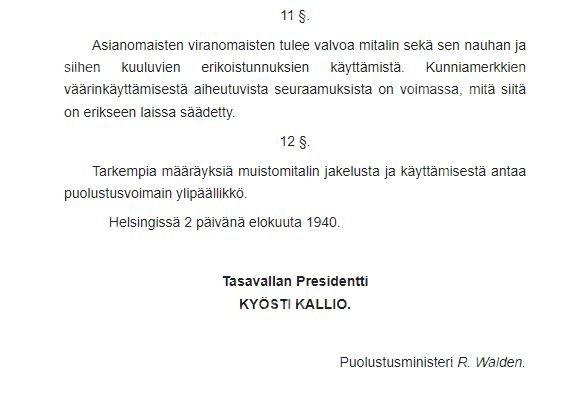 11 §.

Asianomaisten viranomaisten tulee valvoa mitalin sekä sen nauhan ja siihen kuuluvien erikoistunnuksien käyttämistä. Kunniamerkkien väärinkäyttämisestä aiheutuvista seuraamuksista on voimassa, mitä siitä on erikseen laissa säädetty.

12 §.

Tarkempia määräyksiä muistomitalin jakelusta ja käyttämisestä antaa puolustusvoimain ylipäällikkö.

Helsingissä 2 päivänä elokuuta 1940.

Tasavallan Presidentti
KYÖSTI KALLIO.

Puolustusministeri R. Walden.